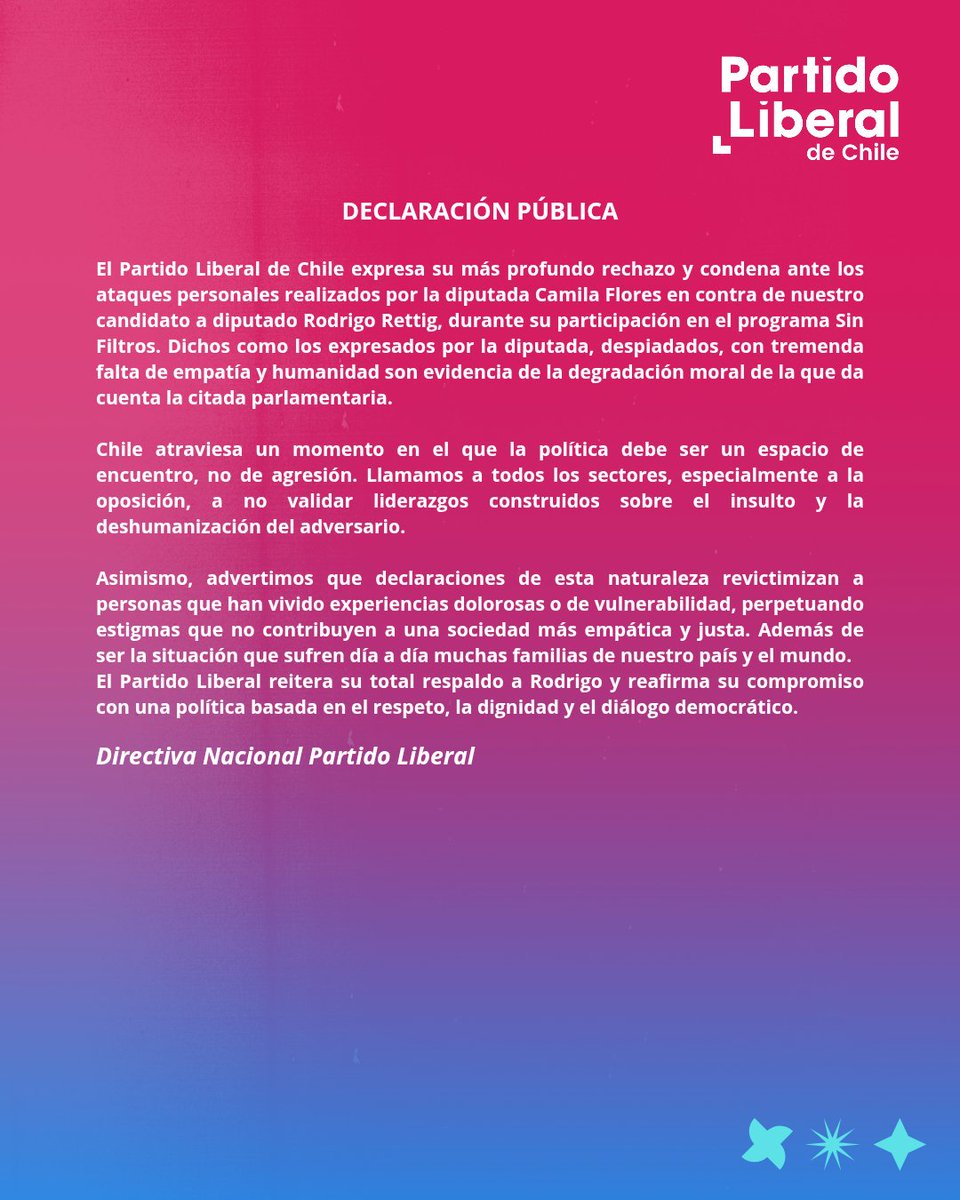 Partido Liberal de Chile

DECLARACIÓN PÚBLICA

El Partido Liberal de Chile expresa su más profundo rechazo y condena ante los ataques personales realizados por la diputada Camila Flores en contra de nuestro candidato a diputado Rodrigo Rettig, durante su participación en el programa Sin Filtros. Dichos como los expresados por la diputada, despiadados, con tremenda falta de empatía y humanidad son evidencia de la degradación moral de la que da cuenta la citada parlamentaria.

Chile atraviesa un momento en el que la política debe ser un espacio de encuentro, no de agresión. Llamamos a todos los sectores, especialmente a la oposición, a no validar liderazgos construidos sobre el insulto y la deshumanización del adversario.

Asimismo, advertimos que declaraciones de esta naturaleza revictimizan a personas que han vivido experiencias dolorosas o de vulnerabilidad, perpetuando estigmas que no contribuyen a una sociedad más empática y justa. Además de ser la situación que sufren día a día muchas familias de nuestro país y el mundo.
El Partido Liberal reitera su total respaldo a Rodrigo y reafirma su compromiso con una política basada en el respeto, la dignidad y el diálogo democrático.

Directiva Nacional Partido Liberal